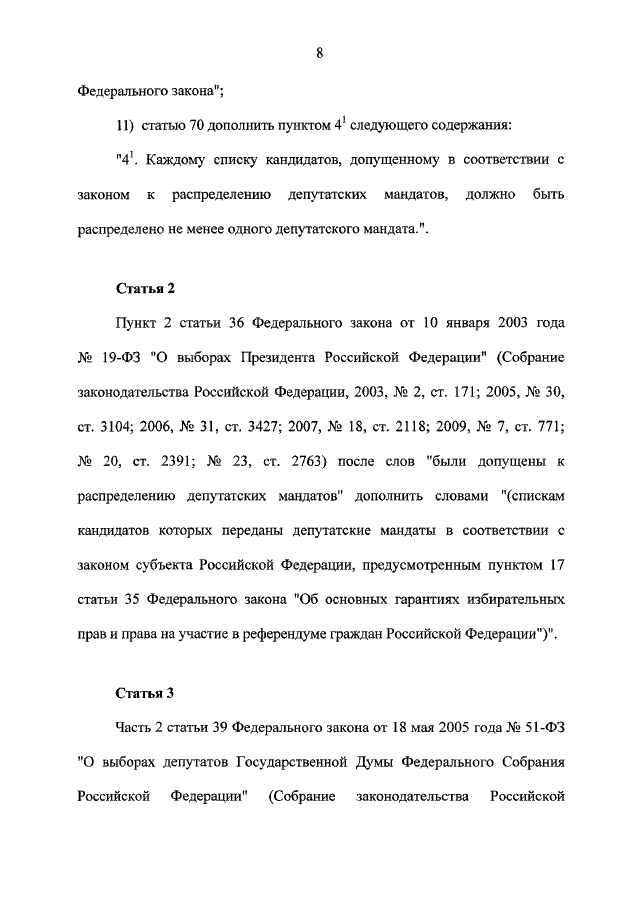 8

Федерального закона";

11) статью 70 дополнить пунктом $4^1$ следующего содержания:

"$4^1$. Каждому списку кандидатов, допущенному в соответствии с законом к распределению депутатских мандатов, должно быть распределено не менее одного депутатского мандата.".

Статья 2

Пункт 2 статьи 36 Федерального закона от 10 января 2003 года № 19-ФЗ "О выборах Президента Российской Федерации" (Собрание законодательства Российской Федерации, 2003, № 2, ст. 171; 2005, № 30, ст. 3104; 2006, № 31, ст. 3427; 2007, № 18, ст. 2118; 2009, № 7, ст. 771; № 20, ст. 2391; № 23, ст. 2763) после слов "были допущены к распределению депутатских мандатов" дополнить словами "(спискам кандидатов которых переданы депутатские мандаты в соответствии с законом субъекта Российской Федерации, предусмотренным пунктом 17 статьи 35 Федерального закона "Об основных гарантиях избирательных прав и права на участие в референдуме граждан Российской Федерации")".

Статья 3

Часть 2 статьи 39 Федерального закона от 18 мая 2005 года № 51-ФЗ "О выборах депутатов Государственной Думы Федерального Собрания Российской Федерации" (Собрание законодательства Российской